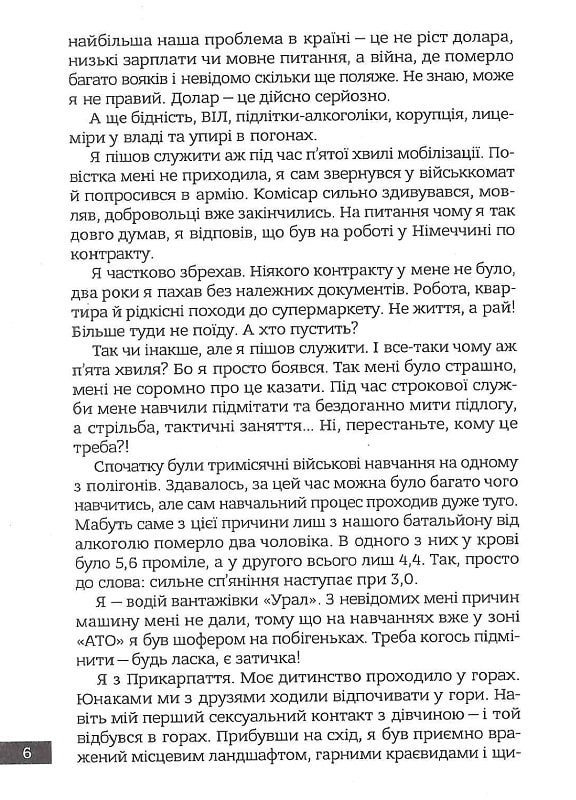 найбільша наша проблема в країні – це не ріст долара, низькі зарплати чи мовне питання, а війна, де померло багато вояків і невідомо скільки ще поляже. Не знаю, може я не правий. Долар – це дійсно серйозно.

А ще бідність, ВІЛ, підлітки-алкоголіки, корупція, лицеміри у владі та упирі в погонах.

Я пішов служити аж під час п'ятої хвилі мобілізації. Повістка мені не приходила, я сам звернувся у військкомат й попросився в армію. Комісар сильно здивувався, мовляв, добровольці вже закінчились. На питання чому я так довго думав, я відповів, що був на роботі у Німеччині по контракту.

Я частково збрехав. Ніякого контракту у мене не було, два роки я пахав без належних документів. Робота, квартира й рідкісні походи до супермаркету. Не життя, а рай! Більше туди не поїду. А хто пустить?

Так чи інакше, але я пішов служити. І все-таки чому аж п'ята хвиля? Бо я просто боявся. Так мені було страшно, мені не соромно про це казати. Під час строкової служби мене навчили підмітати та бездоганно мити підлогу, а стрільба, тактичні заняття... Ні, перестаньте, кому це треба?!

Спочатку були тримісячні військові навчання на одному з полігонів. Здавалось, за цей час можна було багато чого навчитись, але сам навчальний процес проходив дуже туго. Мабуть саме з цієї причини лиш з нашого батальйону від алкоголю померло два чоловіка. В одного з них у крові було 5,6 проміле, а у другого всього лиш 4,4. Так, просто до слова: сильне сп'яніння наступає при 3,0.

Я – водій вантажівки «Урал». З невідомих мені причин машину мені не дали, тому що на навчаннях вже у зоні «АТО» я був шофером на побігеньках. Треба когось підмінити – будь ласка, є затичка!

Я з Прикарпаття. Моє дитинство проходило у горах. Юнаками ми з друзями ходили відпочивати у гори. Навіть мій перший сексуальний контакт з дівчиною – і той відбувся в горах. Прибувши на схід, я був приємно вражений місцевим ландшафтом, гарними краєвидами і щи-

6